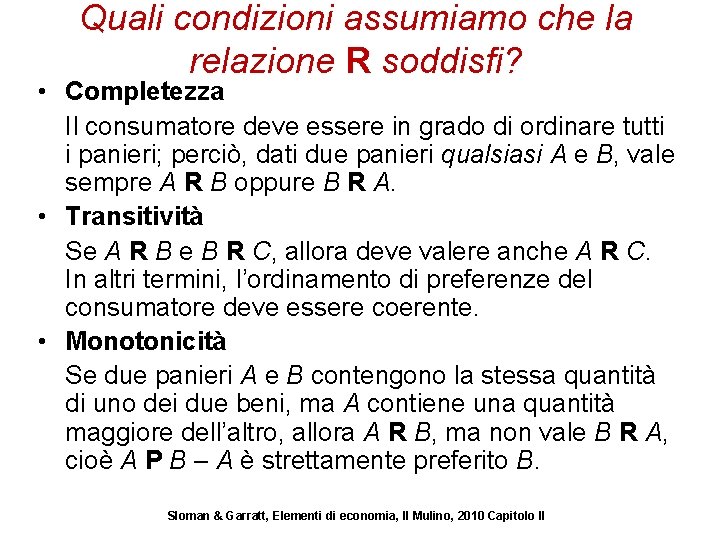 Quali condizioni assumiamo che la relazione R soddisfi?

• Completezza
Il consumatore deve essere in grado di ordinare tutti i panieri; perciò, dati due panieri qualsiasi A e B, vale sempre A R B oppure B R A.

• Transitività
Se A R B e B R C, allora deve valere anche A R C. In altri termini, l'ordinamento di preferenze del consumatore deve essere coerente.

• Monotonicità
Se due panieri A e B contengono la stessa quantità di uno dei due beni, ma A contiene una quantità maggiore dell'altro, allora A R B, ma non vale B R A, cioè A P B – A è strettamente preferito B.

Sloman & Garratt, Elementi di economia, Il Mulino, 2010 Capitolo II